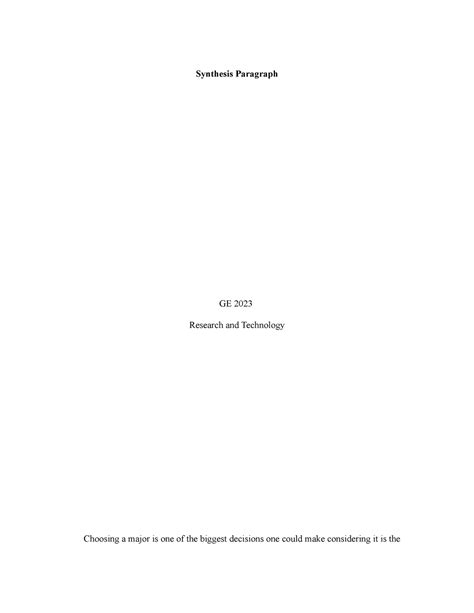 Synthesis Paragraph

GE 2023

Research and Technology

Choosing a major is one of the biggest decisions one could make considering it is the